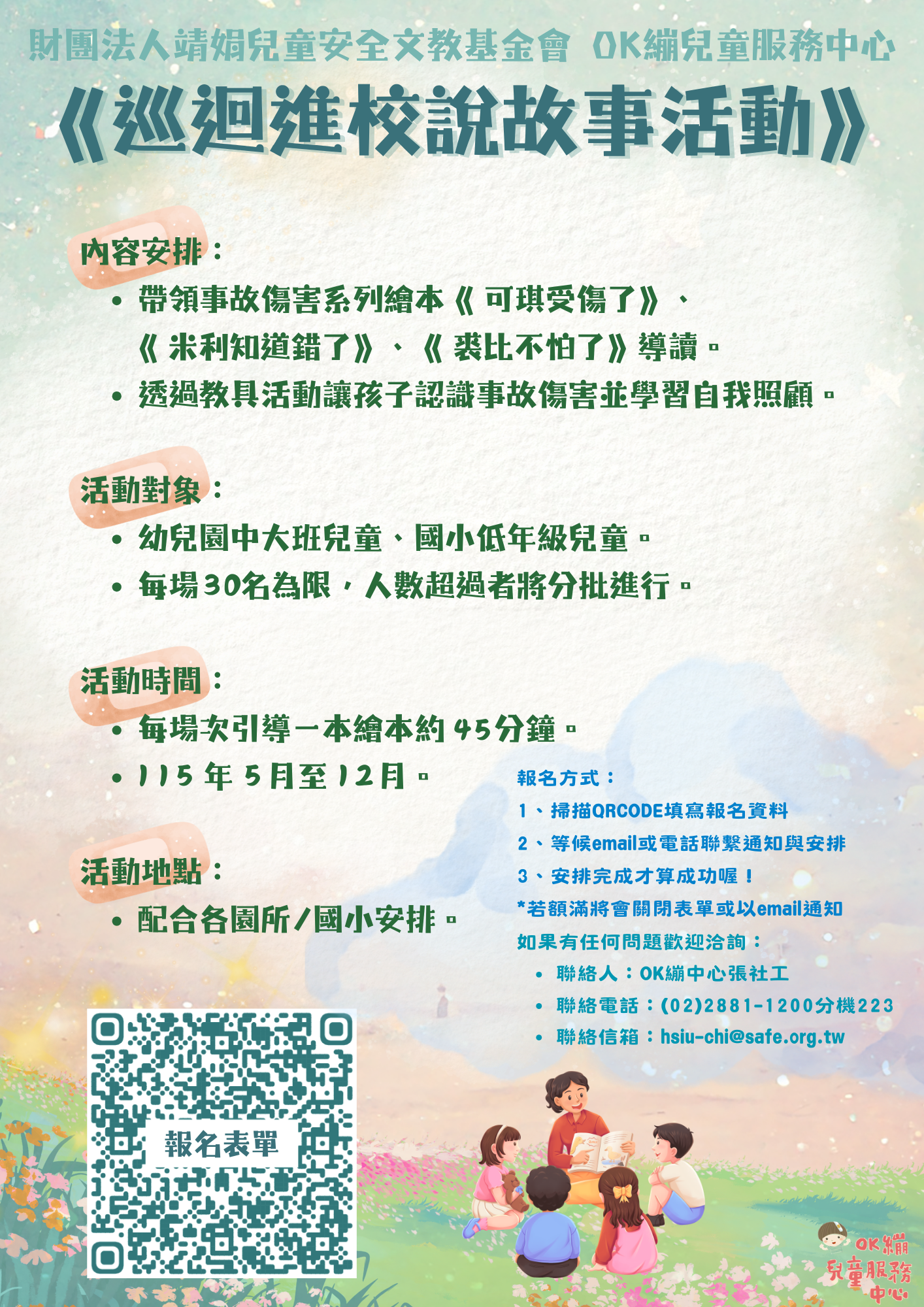 財團法人靖娟兒童安全文教基金會 OK繃兒童服務中心

《巡迴進校說故事活動》

內容安排：

• 帶領事故傷害系列繪本《 可琪受傷了》、《 米利知道錯了》、《 裘比不怕了》導讀。

• 透過教具活動讓孩子認識事故傷害並學習自我照顧。

活動對象：

• 幼兒園中大班兒童、國小低年級兒童。

• 每場30名為限，人數超過者將分批進行。

活動時間：

• 每場次引導一本繪本約 45分鐘。

• 115 年 5月至 12月。

活動地點：

• 配合各園所/國小安排。

報名方式：

1、掃描QRCODE填寫報名資料

2、等候email或電話聯繫通知與安排

3、安排完成才算成功喔！

*若額滿將會關閉表單或以email通知

如果有任何問題歡迎洽詢：

• 聯絡人：OK繃中心張社工

• 聯絡電話：(02)2881-1200分機223

• 聯絡信箱：hsiu-chi@safe.org.tw

報名表單

OK繃兒童服務中心